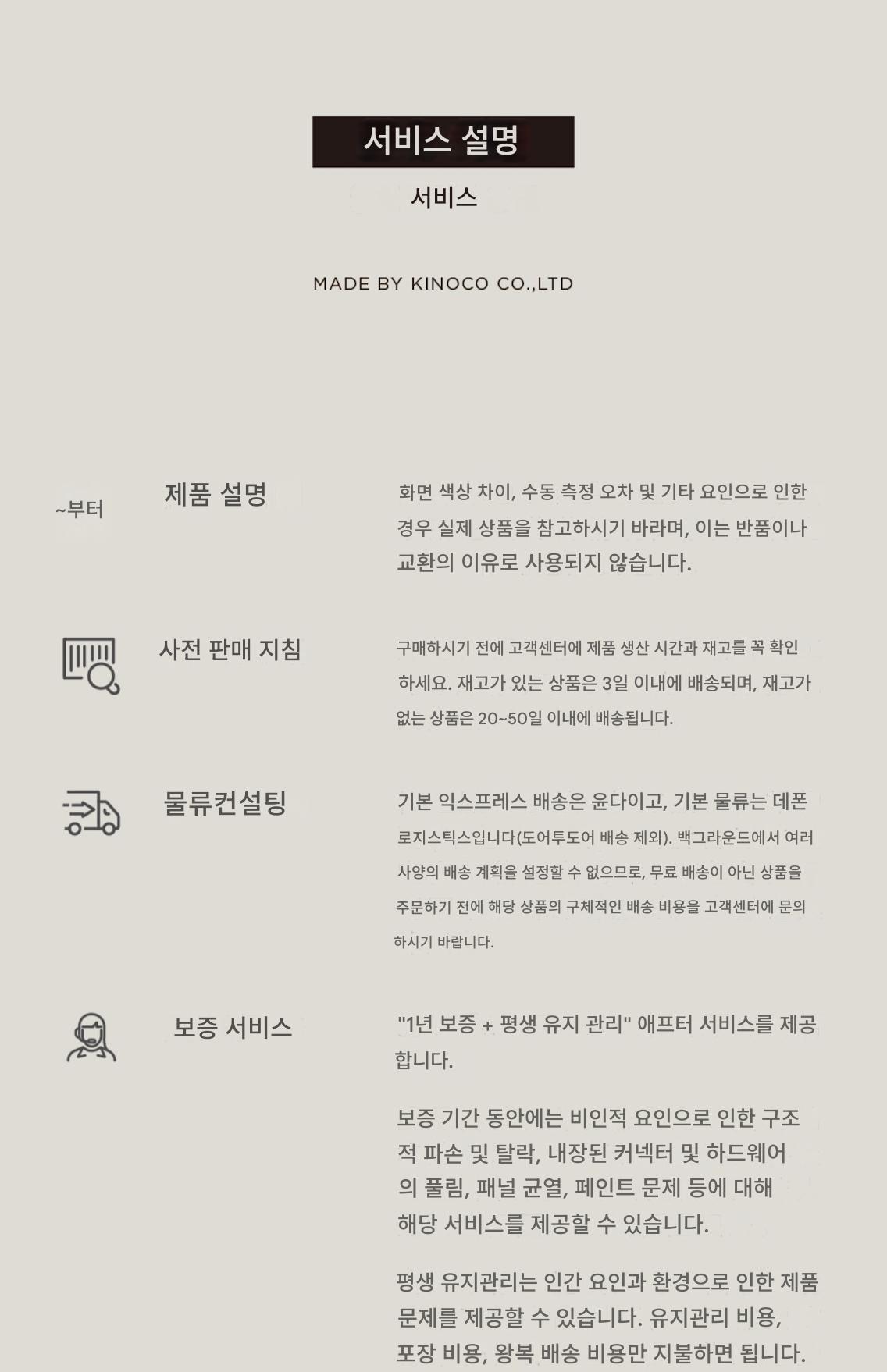 서비스 설명

서비스

MADE BY KINOCO CO.,LTD

~부터

제품 설명

화면 색상 차이, 수동 측정 오차 및 기타 요인으로 인한 경우 실제 상품을 참고하시기 바라며, 이는 반품이나 교환의 이유로 사용되지 않습니다.

사전 판매 지침

구매하시기 전에 고객센터에 제품 생산 시간과 재고를 꼭 확인하세요. 재고가 있는 상품은 3일 이내에 배송되며, 재고가 없는 상품은 20~50일 이내에 배송됩니다.

물류컨설팅

기본 익스프레스 배송은 윤다이고, 기본 물류는 데폰 로지스틱스입니다(도어투도어 배송 제외). 백그라운드에서 여러 사양의 배송 계획을 설정할 수 없으므로, 무료 배송이 아닌 상품을 주문하기 전에 해당 상품의 구체적인 배송 비용을 고객센터에 문의하시기 바랍니다.

보증 서비스

"1년 보증 + 평생 유지 관리" 애프터 서비스를 제공합니다.

보증 기간 동안에는 비인적 요인으로 인한 구조적 파손 및 탈락, 내장된 커넥터 및 하드웨어의 풀림, 패널 균열, 페인트 문제 등에 대해 해당 서비스를 제공할 수 있습니다.

평생 유지관리는 인간 요인과 환경으로 인한 제품 문제를 제공할 수 있습니다. 유지관리 비용, 포장 비용, 왕복 배송 비용만 지불하면 됩니다.